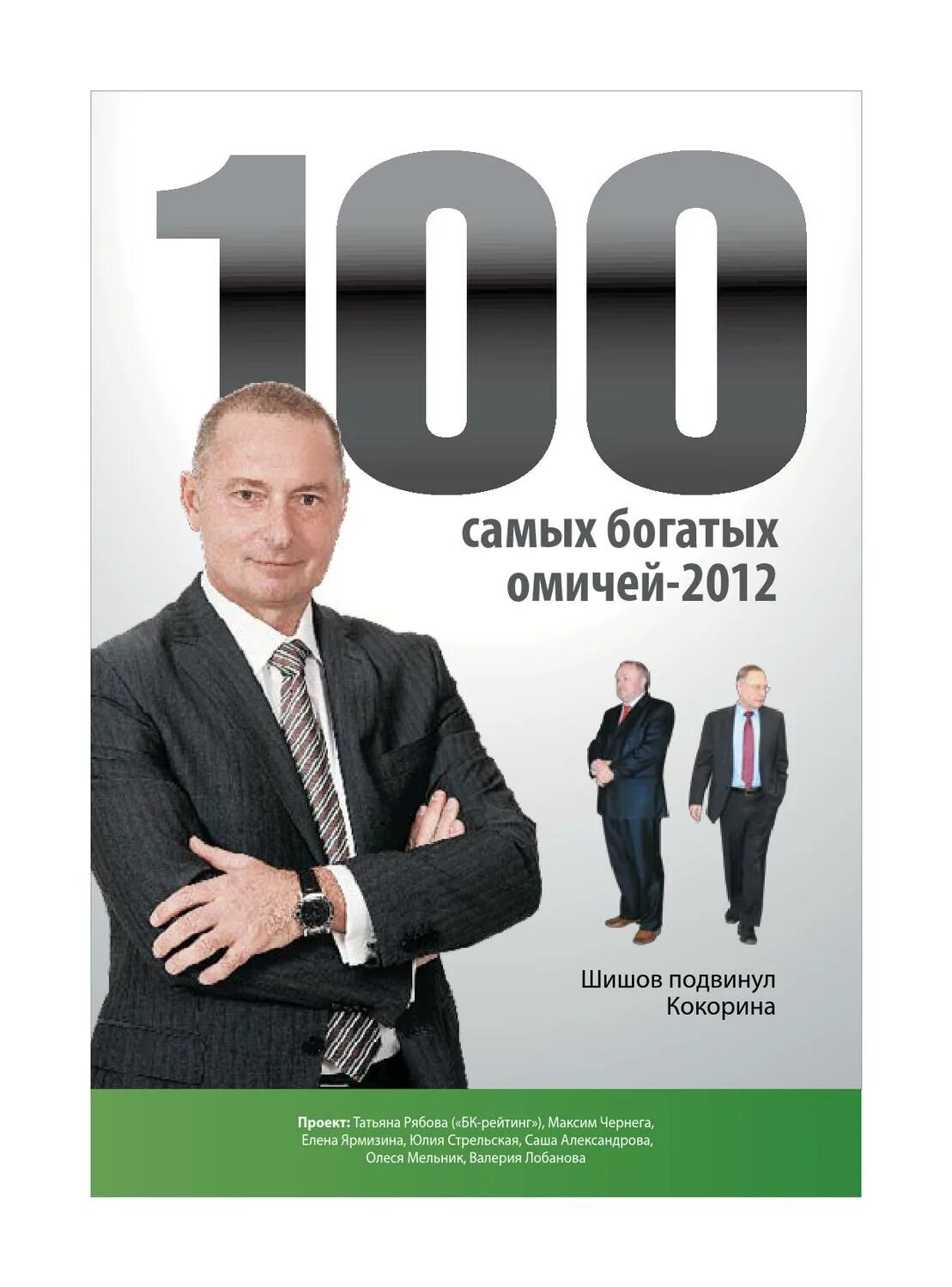 100

самых богатых омичей-2012

Шишов подвинул Кокорина

Проект: Татьяна Рябова («БК-рейтинг»), Максим Чернега, Елена Ярмизина, Юлия Стрельская, Саша Александрова, Олеся Мельник, Валерия Лобанова